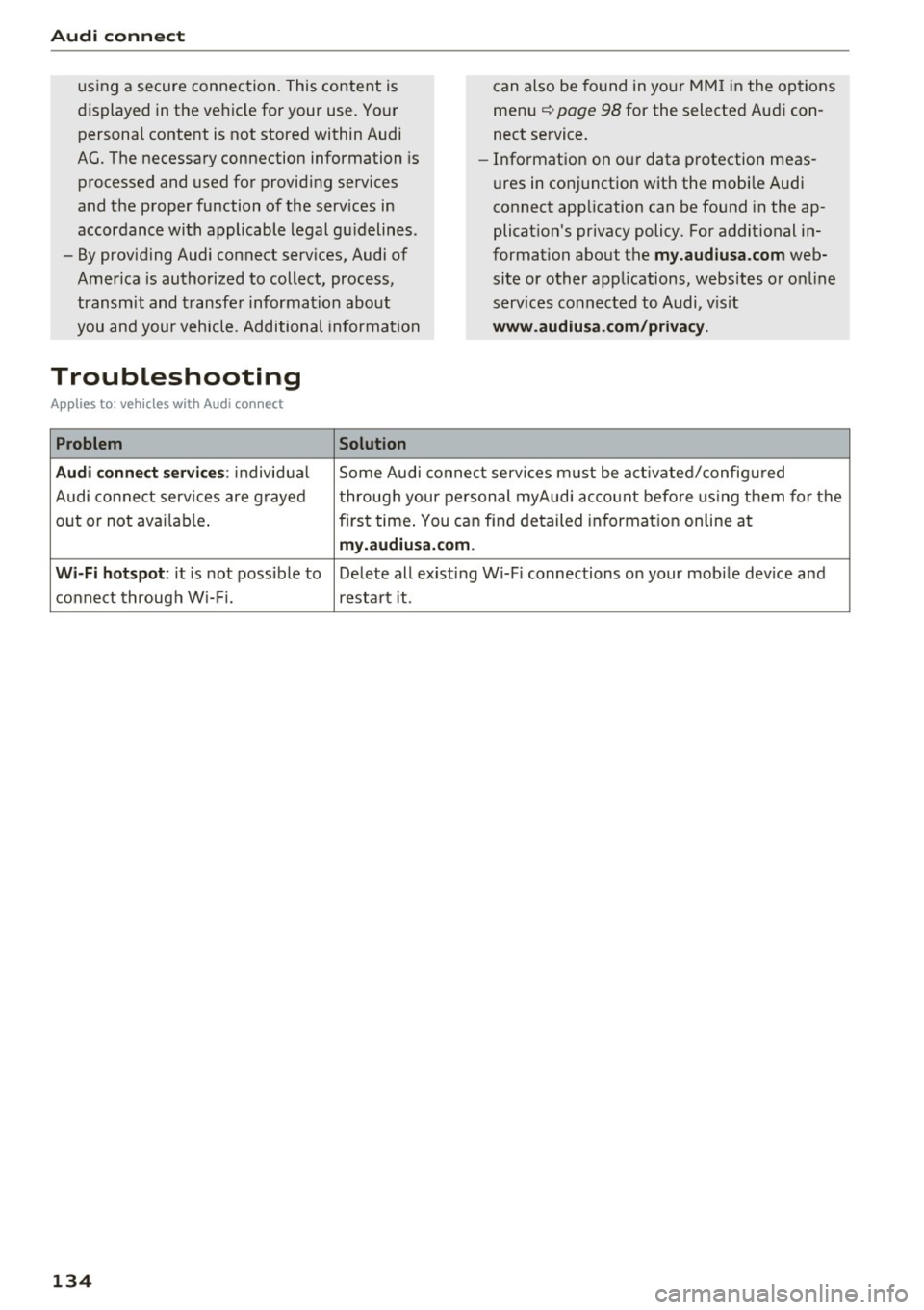 Audi connect

using a secure connection. This content is displayed in the vehicle for your use. Your personal content is not stored within Audi AG. The necessary connection information is processed and used for providing services and the proper function of the services in accordance with applicable legal guidelines.

– By providing Audi connect services, Audi of America is authorized to collect, process, transmit and transfer information about you and your vehicle. Additional information can also be found in your MMI in the options menu ⇨ page 98 for the selected Audi connect service.

– Information on our data protection measures in conjunction with the mobile Audi connect application can be found in the application's privacy policy. For additional information about the my.audiusa.com website or other applications, websites or online services connected to Audi, visit www.audiusa.com/privacy.

Troubleshooting

Applies to: vehicles with Audi connect

| Problem | Solution |
|---|---|
| Audi connect services: individual Audi connect services are grayed out or not available. | Some Audi connect services must be activated/configured through your personal myAudi account before using them for the first time. You can find detailed information online at my.audiusa.com. |
| Wi-Fi hotspot: it is not possible to connect through Wi-Fi. | Delete all existing Wi-Fi connections on your mobile device and restart it. |

134

carmanualsonline.info